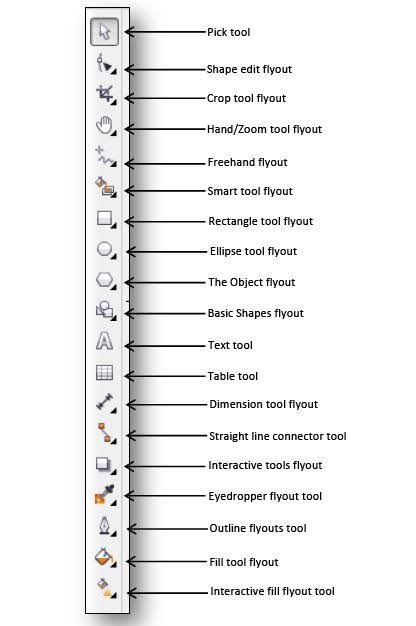 Pick tool
Shape edit flyout
Crop tool flyout
Hand/Zoom tool flyout
Freehand flyout
Smart tool flyout
Rectangle tool flyout
Ellipse tool flyout
The Object flyout
Basic Shapes flyout
Text tool
Table tool
Dimension tool flyout
Straight line connector tool
Interactive tools flyout
Eyedropper flyout tool
Outline flyouts tool
Fill tool flyout
Interactive fill flyout tool